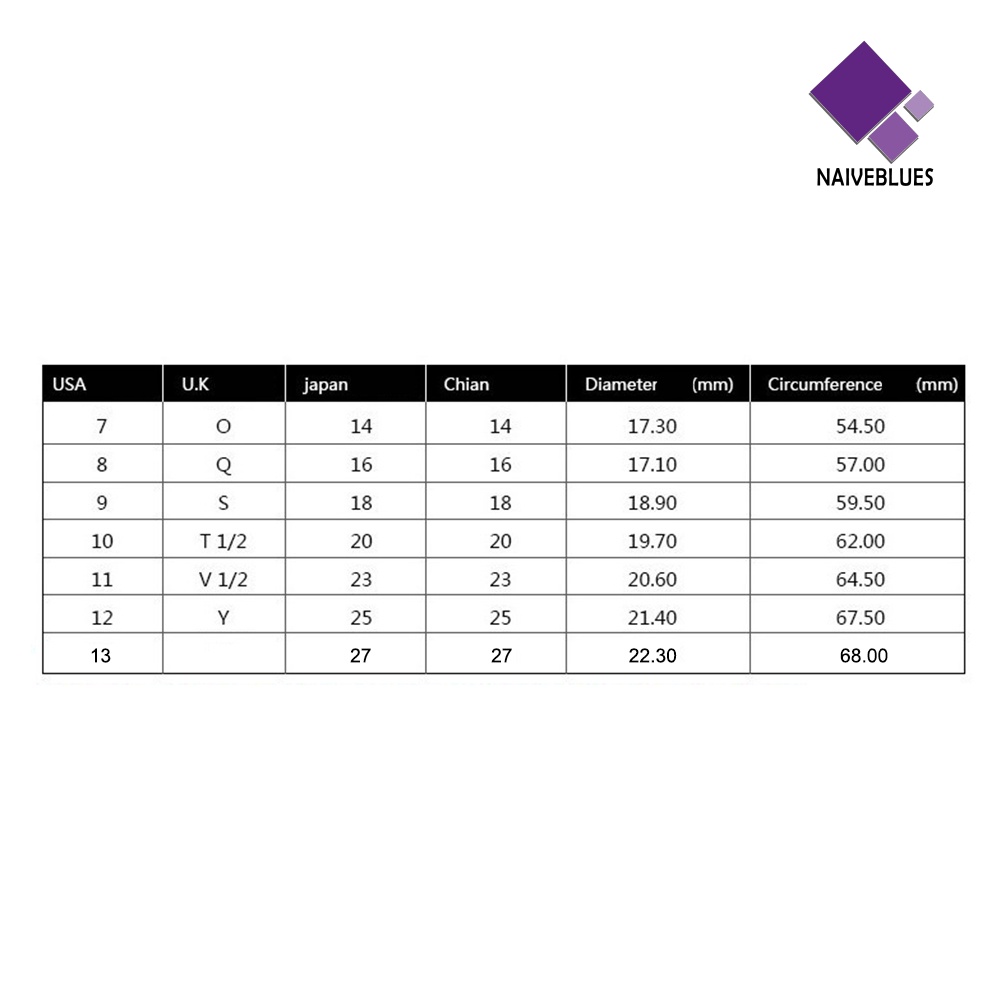 NAIVEBLUES

| USA | U.K | japan | Chian | Diameter (mm) | Circumference (mm) |
|---|---|---|---|---|---|
| 7 | O | 14 | 14 | 17.30 | 54.50 |
| 8 | Q | 16 | 16 | 17.10 | 57.00 |
| 9 | S | 18 | 18 | 18.90 | 59.50 |
| 10 | T 1/2 | 20 | 20 | 19.70 | 62.00 |
| 11 | V 1/2 | 23 | 23 | 20.60 | 64.50 |
| 12 | Y | 25 | 25 | 21.40 | 67.50 |
| 13 | | 27 | 27 | 22.30 | 68.00 |